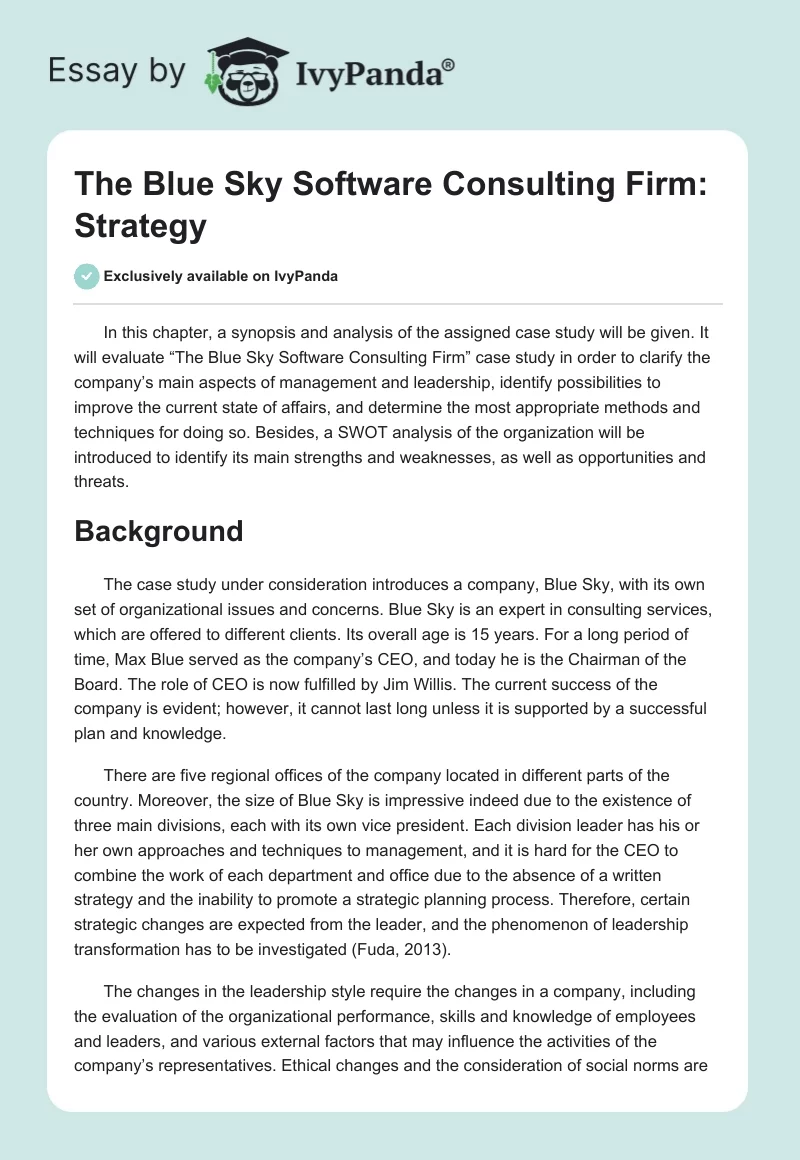 Essay by IvyPanda®

The Blue Sky Software Consulting Firm: Strategy

Exclusively available on IvyPanda

In this chapter, a synopsis and analysis of the assigned case study will be given. It will evaluate “The Blue Sky Software Consulting Firm” case study in order to clarify the company’s main aspects of management and leadership, identify possibilities to improve the current state of affairs, and determine the most appropriate methods and techniques for doing so. Besides, a SWOT analysis of the organization will be introduced to identify its main strengths and weaknesses, as well as opportunities and threats.

Background

The case study under consideration introduces a company, Blue Sky, with its own set of organizational issues and concerns. Blue Sky is an expert in consulting services, which are offered to different clients. Its overall age is 15 years. For a long period of time, Max Blue served as the company’s CEO, and today he is the Chairman of the Board. The role of CEO is now fulfilled by Jim Willis. The current success of the company is evident; however, it cannot last long unless it is supported by a successful plan and knowledge.

There are five regional offices of the company located in different parts of the country. Moreover, the size of Blue Sky is impressive indeed due to the existence of three main divisions, each with its own vice president. Each division leader has his or her own approaches and techniques to management, and it is hard for the CEO to combine the work of each department and office due to the absence of a written strategy and the inability to promote a strategic planning process. Therefore, certain strategic changes are expected from the leader, and the phenomenon of leadership transformation has to be investigated (Fuda, 2013).

The changes in the leadership style require the changes in a company, including the evaluation of the organizational performance, skills and knowledge of employees and leaders, and various external factors that may influence the activities of the company’s representatives. Ethical changes and the consideration of social norms are